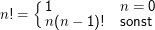 $n! = \begin{cases} 1 & n = 0 \\ n(n-1)! & \text{sonst} \end{cases}$